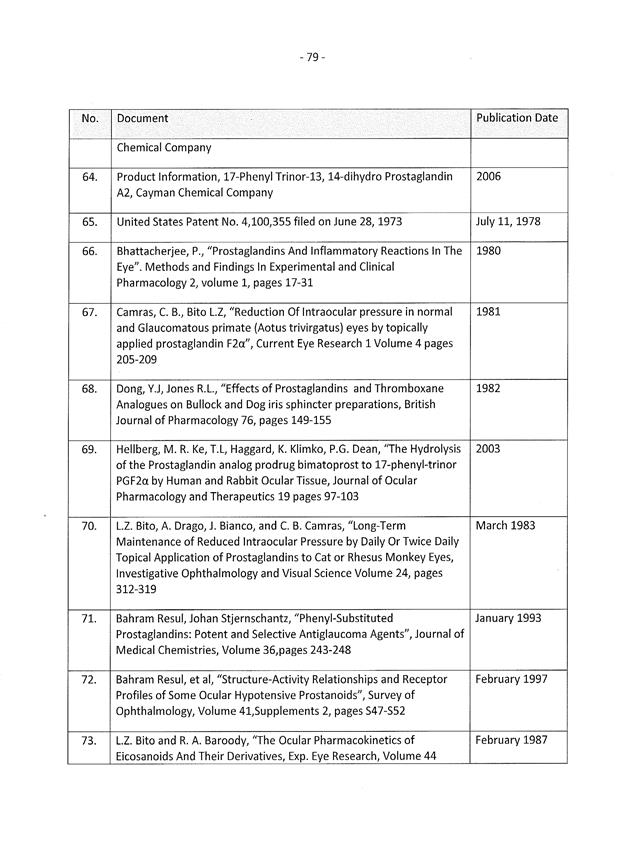 - 79 -

| No. | Document | Publication Date |
|---|---|---|
| | Chemical Company | |
| 64. | Product Information, 17-Phenyl Trinor-13, 14-dihydro Prostaglandin A2, Cayman Chemical Company | 2006 |
| 65. | United States Patent No. 4,100,355 filed on June 28, 1973 | July 11, 1978 |
| 66. | Bhattacherjee, P., "Prostaglandins And Inflammatory Reactions In The Eye". Methods and Findings In Experimental and Clinical Pharmacology 2, volume 1, pages 17-31 | 1980 |
| 67. | Camras, C. B., Bito L.Z, "Reduction Of Intraocular pressure in normal and Glaucomatous primate (Aotus trivirgatus) eyes by topically applied prostaglandin F2α", Current Eye Research 1 Volume 4 pages 205-209 | 1981 |
| 68. | Dong, Y.J, Jones R.L., "Effects of Prostaglandins and Thromboxane Analogues on Bullock and Dog iris sphincter preparations, British Journal of Pharmacology 76, pages 149-155 | 1982 |
| 69. | Hellberg, M. R. Ke, T.L, Haggard, K. Klimko, P.G. Dean, "The Hydrolysis of the Prostaglandin analog prodrug bimatoprost to 17-phenyl-trinor PGF2α by Human and Rabbit Ocular Tissue, Journal of Ocular Pharmacology and Therapeutics 19 pages 97-103 | 2003 |
| 70. | L.Z. Bito, A. Drago, J. Bianco, and C. B. Camras, "Long-Term Maintenance of Reduced Intraocular Pressure by Daily Or Twice Daily Topical Application of Prostaglandins to Cat or Rhesus Monkey Eyes, Investigative Ophthalmology and Visual Science Volume 24, pages 312-319 | March 1983 |
| 71. | Bahram Resul, Johan Stjernschantz, "Phenyl-Substituted Prostaglandins: Potent and Selective Antiglaucoma Agents", Journal of Medical Chemistries, Volume 36,pages 243-248 | January 1993 |
| 72. | Bahram Resul, et al, "Structure-Activity Relationships and Receptor Profiles of Some Ocular Hypotensive Prostanoids", Survey of Ophthalmology, Volume 41,Supplements 2, pages S47-S52 | February 1997 |
| 73. | L.Z. Bito and R. A. Baroody, "The Ocular Pharmacokinetics of Eicosanoids And Their Derivatives, Exp. Eye Research, Volume 44 | February 1987 |